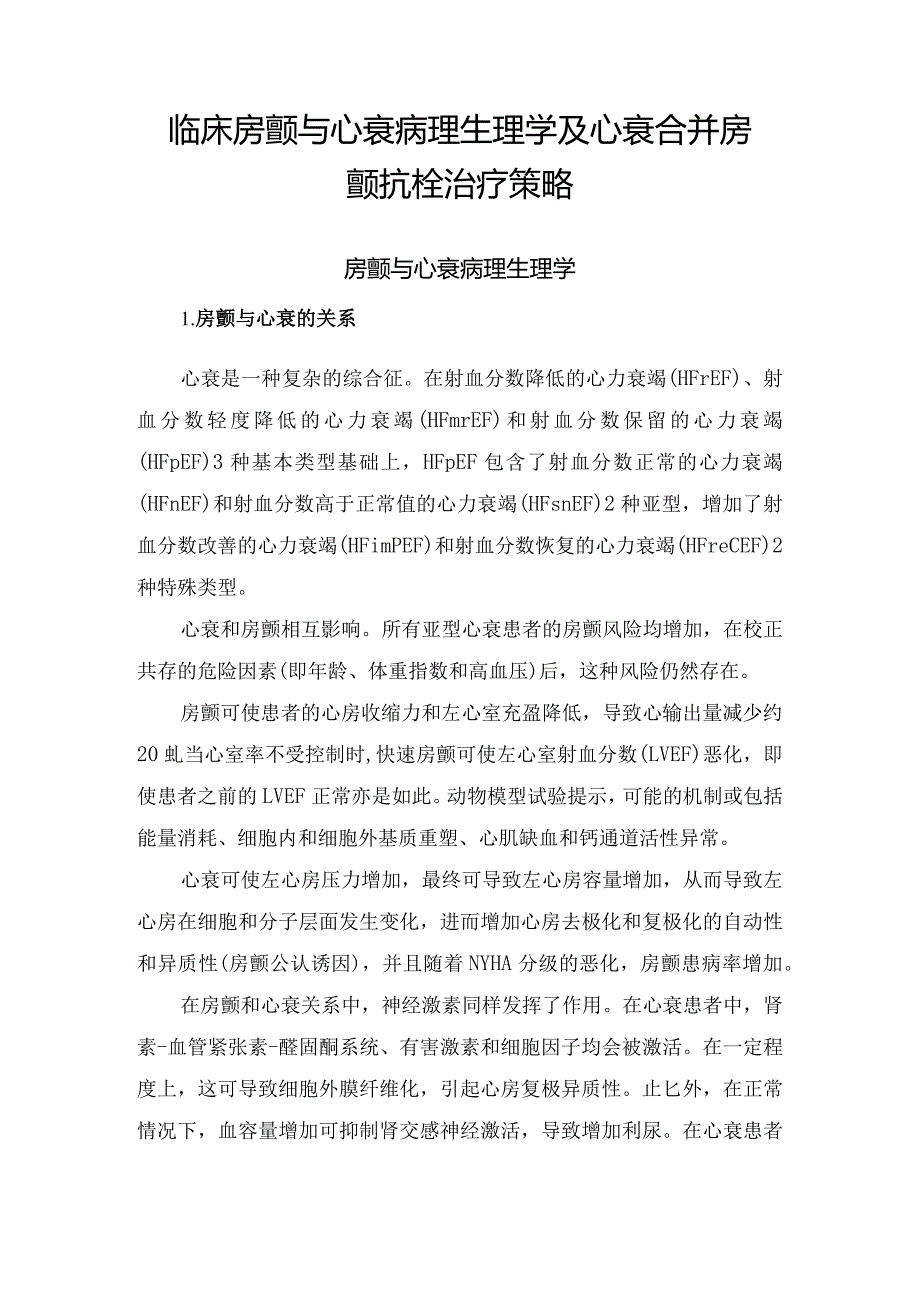 临床房颤与心衰病理生理学及心衰合并房颤抗栓治疗策略

房颤与心衰病理生理学

1.房颤与心衰的关系

心衰是一种复杂的综合征。在射血分数降低的心力衰竭(HFrEF)、射血分数轻度降低的心力衰竭(HFmrEF)和射血分数保留的心力衰竭(HFpEF)3种基本类型基础上，HFpEF包含了射血分数正常的心力衰竭(HFnEF)和射血分数高于正常值的心力衰竭(HFsnEF)2种亚型，增加了射血分数改善的心力衰竭(HFimPEF)和射血分数恢复的心力衰竭(HFreCEF)2种特殊类型。

心衰和房颤相互影响。所有亚型心衰患者的房颤风险均增加，在校正共存的危险因素(即年龄、体重指数和高血压)后，这种风险仍然存在。

房颤可使患者的心房收缩力和左心室充盈降低，导致心输出量减少约20虬当心室率不受控制时,快速房颤可使左心室射血分数(LVEF)恶化，即使患者之前的LVEF正常亦是如此。动物模型试验提示，可能的机制或包括能量消耗、细胞内和细胞外基质重塑、心肌缺血和钙通道活性异常。

心衰可使左心房压力增加，最终可导致左心房容量增加，从而导致左心房在细胞和分子层面发生变化，进而增加心房去极化和复极化的自动性和异质性(房颤公认诱因)，并且随着NYHA分级的恶化，房颤患病率增加。

在房颤和心衰关系中，神经激素同样发挥了作用。在心衰患者中，肾素-血管紧张素-醛固酮系统、有害激素和细胞因子均会被激活。在一定程度上，这可导致细胞外膜纤维化，引起心房复极异质性。止匕外，在正常情况下，血容量增加可抑制肾交感神经激活，导致增加利尿。在心衰患者